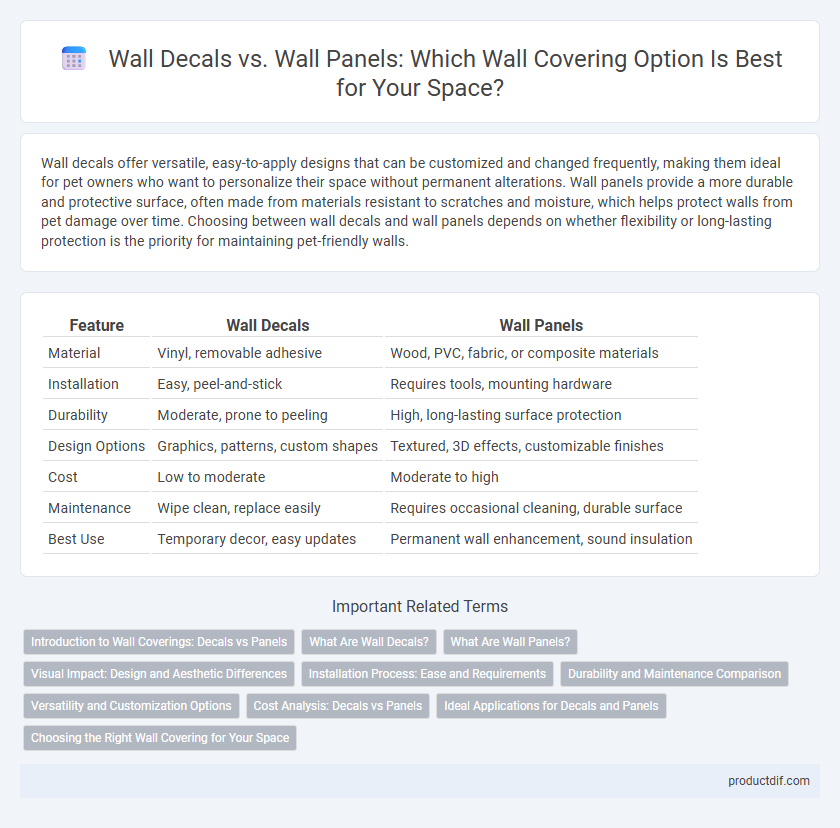 Wall Decals vs. Wall Panels: Which Wall Covering Option Is Best for Your Space?

Wall decals offer versatile, easy-to-apply designs that can be customized and changed frequently, making them ideal for pet owners who want to personalize their space without permanent alterations. Wall panels provide a more durable and protective surface, often made from materials resistant to scratches and moisture, which helps protect walls from pet damage over time. Choosing between wall decals and wall panels depends on whether flexibility or long-lasting protection is the priority for maintaining pet-friendly walls.

| Feature | Wall Decals | Wall Panels |
|---|---|---|
| Material | Vinyl, removable adhesive | Wood, PVC, fabric, or composite materials |
| Installation | Easy, peel-and-stick | Requires tools, mounting hardware |
| Durability | Moderate, prone to peeling | High, long-lasting surface protection |
| Design Options | Graphics, patterns, custom shapes | Textured, 3D effects, customizable finishes |
| Cost | Low to moderate | Moderate to high |
| Maintenance | Wipe clean, replace easily | Requires occasional cleaning, durable surface |
| Best Use | Temporary decor, easy updates | Permanent wall enhancement, sound insulation |

Important Related Terms

Introduction to Wall Coverings: Decals vs Panels
What Are Wall Decals?
What Are Wall Panels?
Visual Impact: Design and Aesthetic Differences
Installation Process: Ease and Requirements
Durability and Maintenance Comparison
Versatility and Customization Options
Cost Analysis: Decals vs Panels
Ideal Applications for Decals and Panels
Choosing the Right Wall Covering for Your Space

productdif.com